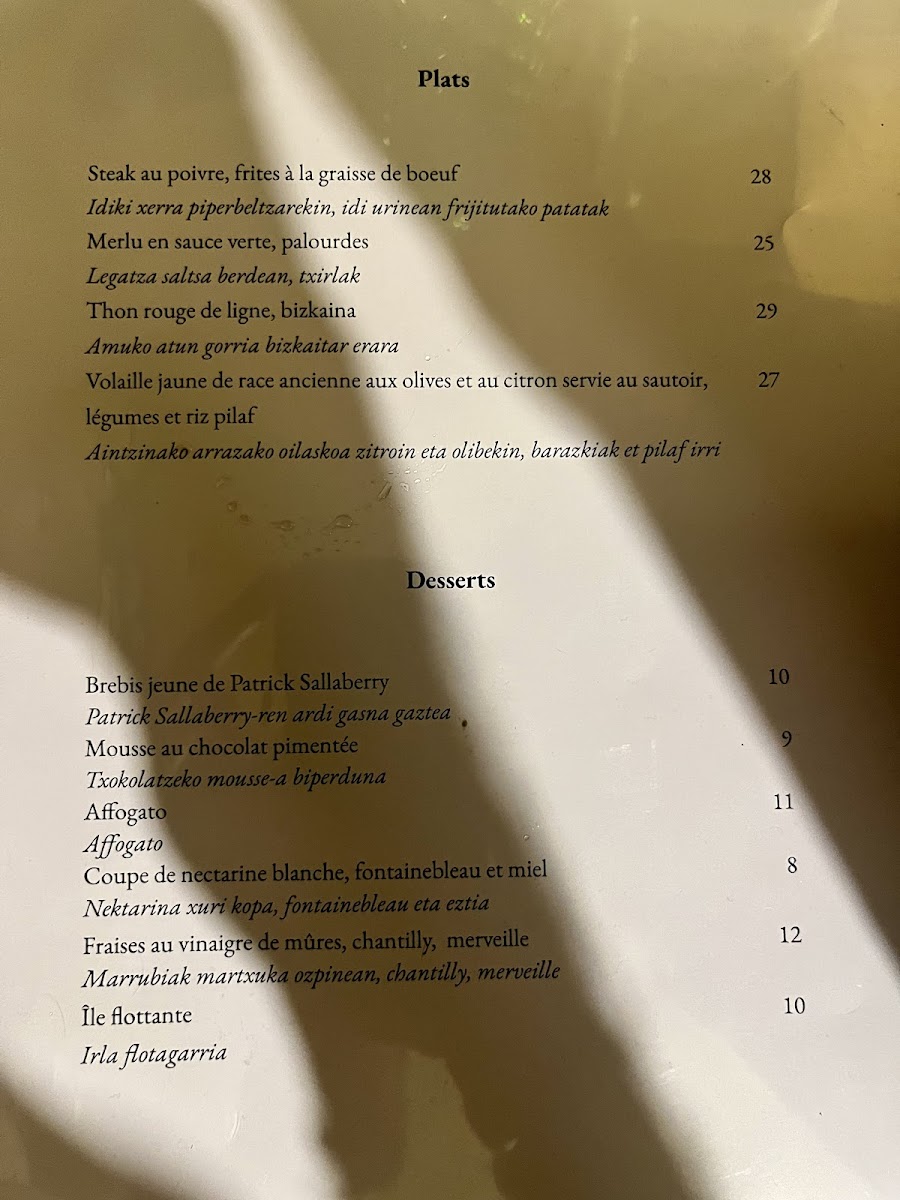 Plats

Steak au poivre, frites à la graisse de boeuf 28
Idiki xerra piperbeltzarekin, idi urinean frijitutako patatak
Merlu en sauce verte, palourdes 25
Legatza saltsa berdean, txirlak
Thon rouge de ligne, bizkaina 29
Amuko atun gorria bizkaitar erara
Volaille jaune de race ancienne aux olives et au citron servie au sautoir, légumes et riz pilaf 27
Aintzinako arrazako oilaskoa zitroin eta olibekin, barazkiak et pilaf irri

Desserts

Brebis jeune de Patrick Sallaberry 10
Patrick Sallaberry-ren ardi gasna gaztea
Mousse au chocolat pimentée 9
Txokolatzeko mousse-a biperduna
Affogato 11
Affogato
Coupe de nectarine blanche, fontainebleau et miel 8
Nektarina xuri kopa, fontainebleau eta eztia
Fraises au vinaigre de mûres, chantilly, merveille 12
Marrubiak martxuka ozpinean, chantilly, merveille
Île flottante 10
Irla flotagarria